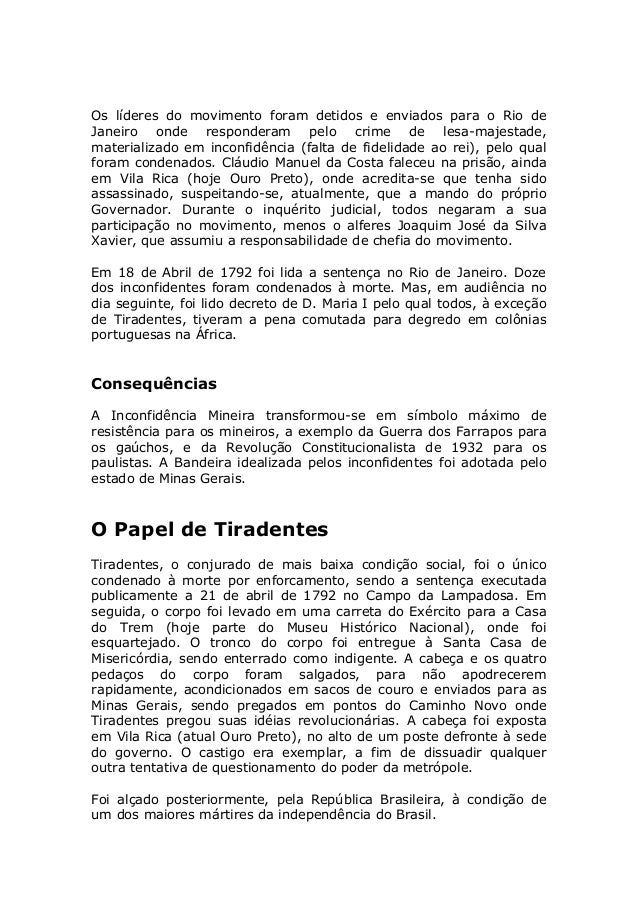 Os líderes do movimento foram detidos e enviados para o Rio de Janeiro onde responderam pelo crime de lesa-majestade, materializado em inconfidência (falta de fidelidade ao rei), pelo qual foram condenados. Cláudio Manuel da Costa faleceu na prisão, ainda em Vila Rica (hoje Ouro Preto), onde acredita-se que tenha sido assassinado, suspeitando-se, atualmente, que a mando do próprio Governador. Durante o inquérito judicial, todos negaram a sua participação no movimento, menos o alferes Joaquim José da Silva Xavier, que assumiu a responsabilidade de chefia do movimento.

Em 18 de Abril de 1792 foi lida a sentença no Rio de Janeiro. Doze dos inconfidentes foram condenados à morte. Mas, em audiência no dia seguinte, foi lido decreto de D. Maria I pelo qual todos, à exceção de Tiradentes, tiveram a pena comutada para degredo em colônias portuguesas na África.

Consequências

A Inconfidência Mineira transformou-se em símbolo máximo de resistência para os mineiros, a exemplo da Guerra dos Farrapos para os gaúchos, e da Revolução Constitucionalista de 1932 para os paulistas. A Bandeira idealizada pelos inconfidentes foi adotada pelo estado de Minas Gerais.

O Papel de Tiradentes

Tiradentes, o conjurado de mais baixa condição social, foi o único condenado à morte por enforcamento, sendo a sentença executada publicamente a 21 de abril de 1792 no Campo da Lampadosa. Em seguida, o corpo foi levado em uma carreta do Exército para a Casa do Trem (hoje parte do Museu Histórico Nacional), onde foi esquartejado. O tronco do corpo foi entregue à Santa Casa de Misericórdia, sendo enterrado como indigente. A cabeça e os quatro pedaços do corpo foram salgados, para não apodrecerem rapidamente, acondicionados em sacos de couro e enviados para as Minas Gerais, sendo pregados em pontos do Caminho Novo onde Tiradentes pregou suas idéias revolucionárias. A cabeça foi exposta em Vila Rica (atual Ouro Preto), no alto de um poste defronte à sede do governo. O castigo era exemplar, a fim de dissuadir qualquer outra tentativa de questionamento do poder da metrópole.

Foi alçado posteriormente, pela República Brasileira, à condição de um dos maiores mártires da independência do Brasil.